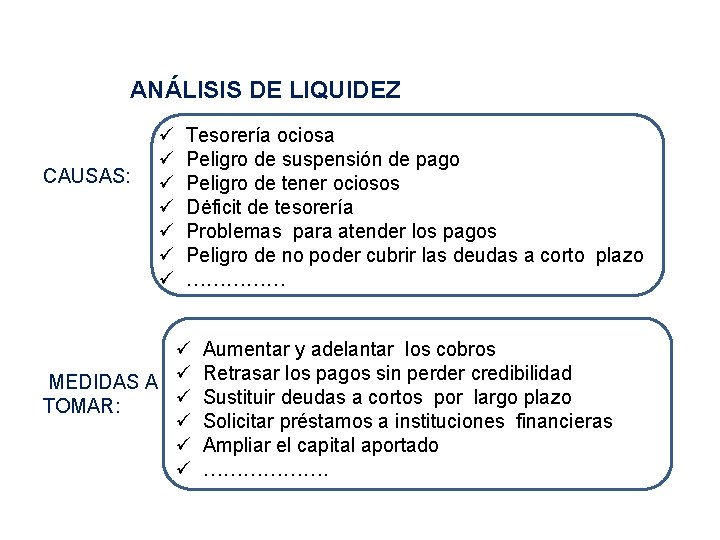 ANÁLISIS DE LIQUIDEZ

CAUSAS:

✓ Tesorería ociosa
✓ Peligro de suspensión de pago
✓ Peligro de tener ociosos
✓ Déficit de tesorería
✓ Problemas para atender los pagos
✓ Peligro de no poder cubrir las deudas a corto plazo
✓ ……………

MEDIDAS A TOMAR:

✓ Aumentar y adelantar los cobros
✓ Retrasar los pagos sin perder credibilidad
✓ Sustituir deudas a cortos por largo plazo
✓ Solicitar préstamos a instituciones financieras
✓ Ampliar el capital aportado
✓ ……………….